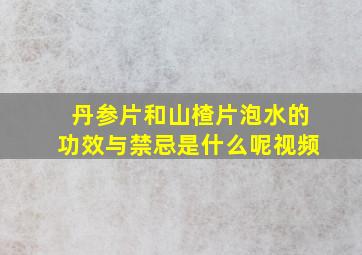 丹参片和山楂片泡水的功效与禁忌是什么呢视频